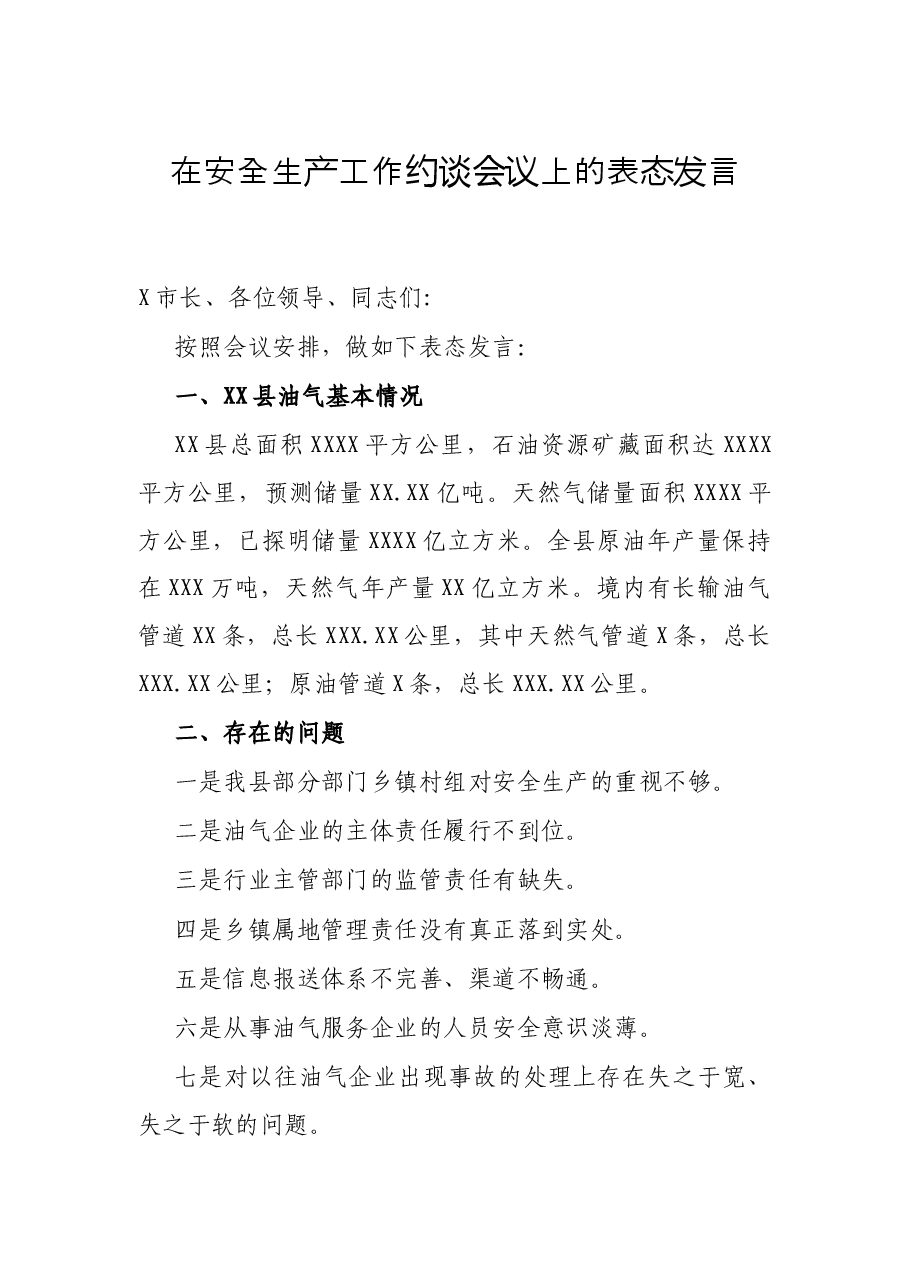 在安全生产工作约谈会议上的表态发言

X市长、各位领导、同志们:

按照会议安排，做如下表态发言:

一、XX县油气基本情况

XX县总面积XXXX平方公里，石油资源矿藏面积达XXXX平方公里，预测储量XX.XX亿吨。天然气储量面积XXXX平方公里，已探明储量XXXX亿立方米。全县原油年产量保持在XXX万吨，天然气年产量XX亿立方米。境内有长输油气管道XX条，总长XXX.XX公里，其中天然气管道X条，总长XXX.XX公里；原油管道X条，总长XXX.XX公里。

二、存在的问题

一是我县部分部门乡镇村组对安全生产的重视不够。

二是油气企业的主体责任履行不到位。

三是行业主管部门的监管责任有缺失。

四是乡镇属地管理责任没有真正落到实处。

五是信息报送体系不完善、渠道不畅通。

六是从事油气服务企业的人员安全意识淡薄。

七是对以往油气企业出现事故的处理上存在失之于宽、失之于软的问题。